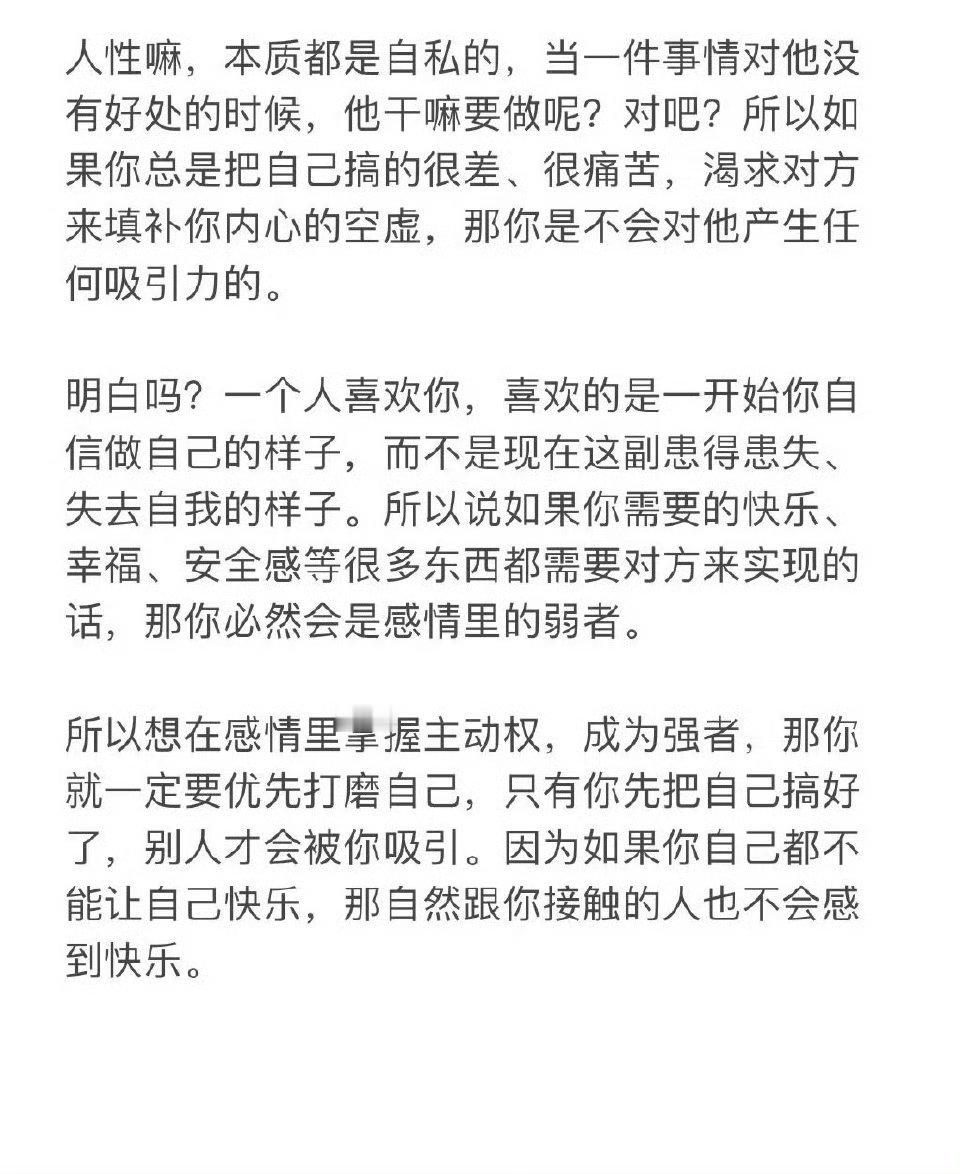 人性嘛，本质都是自私的，当一件事情对他没有好处的时候，他干嘛要做呢？对吧？所以如果你总是把自己搞的很差、很痛苦，渴求对方来填补你内心的空虚，那你是不会对他产生任何吸引力的。

明白吗？一个人喜欢你，喜欢的是一开始你自信做自己的样子，而不是现在这副患得患失、失去自我的样子。所以说如果你需要的快乐、幸福、安全感等很多东西都需要对方来实现的话，那你必然会是感情里的弱者。

所以想在感情里掌握主动权，成为强者，那你就一定要优先打磨自己，只有你先把自己搞好了，别人才会被你吸引。因为如果你自己都不能让自己快乐，那自然跟你接触的人也不会感到快乐。